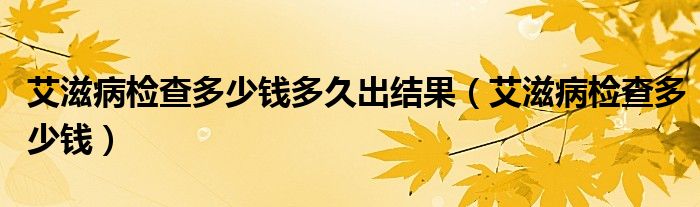 艾滋病检查多少钱多久出结果（艾滋病检查多少钱）